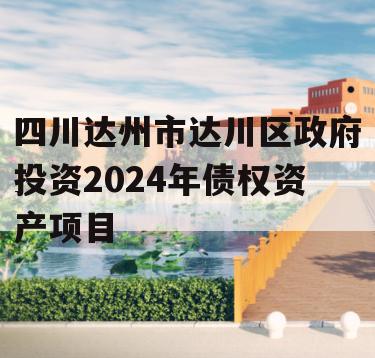 四川达州市达川区政府投资2024年债权资产项目